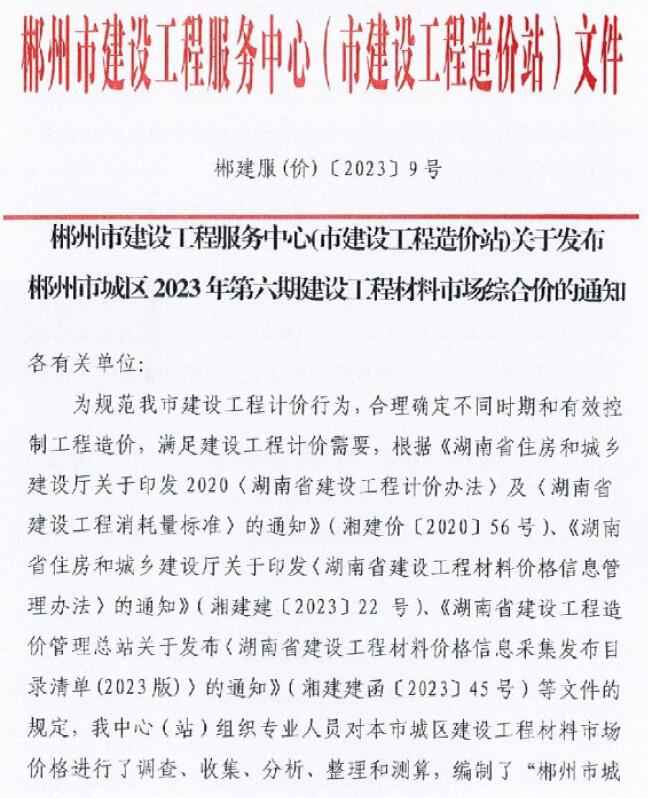 郴州市建设工程服务中心（市建设工程造价站）文件

郴建服(价)〔2023〕9号

郴州市建设工程服务中心(市建设工程造价站)关于发布郴州市城区2023年第六期建设工程材料市场综合价的通知

各有关单位:

为规范我市建设工程计价行为，合理确定不同时期和有效控制工程造价，满足建设工程计价需要，根据《湖南省住房和城乡建设厅关于印发2020〈湖南省建设工程计价办法〉及〈湖南省建设工程消耗量标准〉的通知》（湘建价〔2020〕56号）、《湖南省住房和城乡建设厅关于印发〈湖南省建设工程材料价格信息管理办法〉的通知》（湘建建〔2023〕22号）、《湖南省建设工程造价管理总站关于发布〈湖南省建设工程材料价格信息采集发布目录清单(2023版)〉的通知》（湘建建函〔2023〕45号）等文件的规定，我中心（站）组织专业人员对本市城区建设工程材料市场价格进行了调查、收集、分析、整理和测算，编制了“郴州市城